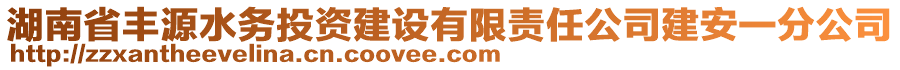 湖南省丰源水务投资建设有限责任公司建安一分公司
http://zzxantheevelina.cn.coovee.com